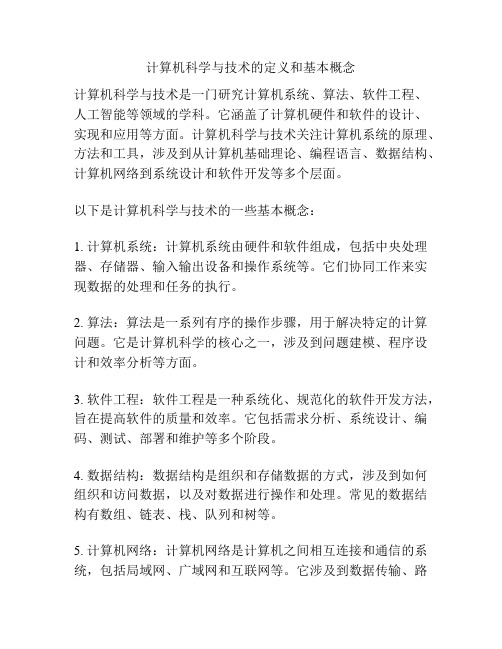 计算机科学与技术的定义和基本概念

计算机科学与技术是一门研究计算机系统、算法、软件工程、人工智能等领域的学科。它涵盖了计算机硬件和软件的设计、实现和应用等方面。计算机科学与技术关注计算机系统的原理、方法和工具，涉及到从计算机基础理论、编程语言、数据结构、计算机网络到系统设计和软件开发等多个层面。

以下是计算机科学与技术的一些基本概念：

1. 计算机系统：计算机系统由硬件和软件组成，包括中央处理器、存储器、输入输出设备和操作系统等。它们协同工作来实现数据的处理和任务的执行。

2. 算法：算法是一系列有序的操作步骤，用于解决特定的计算问题。它是计算机科学的核心之一，涉及到问题建模、程序设计和效率分析等方面。

3. 软件工程：软件工程是一种系统化、规范化的软件开发方法，旨在提高软件的质量和效率。它包括需求分析、系统设计、编码、测试、部署和维护等多个阶段。

4. 数据结构：数据结构是组织和存储数据的方式，涉及到如何组织和访问数据，以及对数据进行操作和处理。常见的数据结构有数组、链表、栈、队列和树等。

5. 计算机网络：计算机网络是计算机之间相互连接和通信的系统，包括局域网、广域网和互联网等。它涉及到数据传输、路